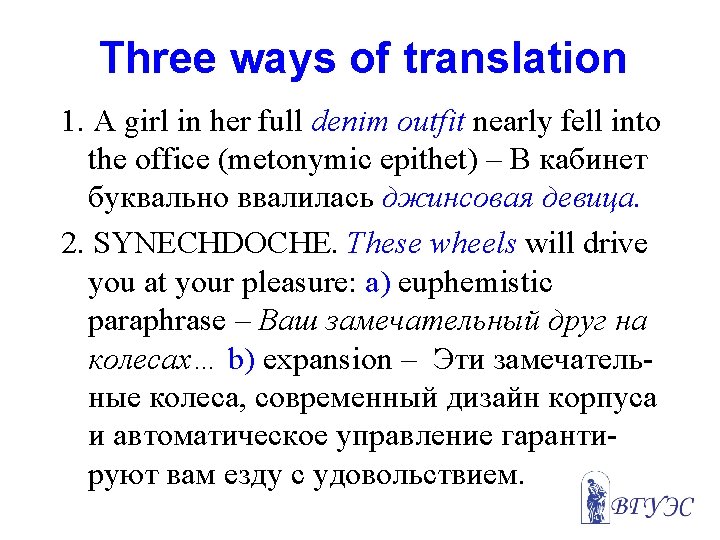 Three ways of translation

1. A girl in her full denim outfit nearly fell into the office (metonymic epithet) – В кабинет буквально ввалилась джинсовая девица.

2. SYNECHDOCHE. These wheels will drive you at your pleasure: a) euphemistic paraphrase – Ваш замечательный друг на колесах... b) expansion – Эти замечательные колеса, современный дизайн корпуса и автоматическое управление гарантируют вам езду с удовольствием.

ВГУЭС